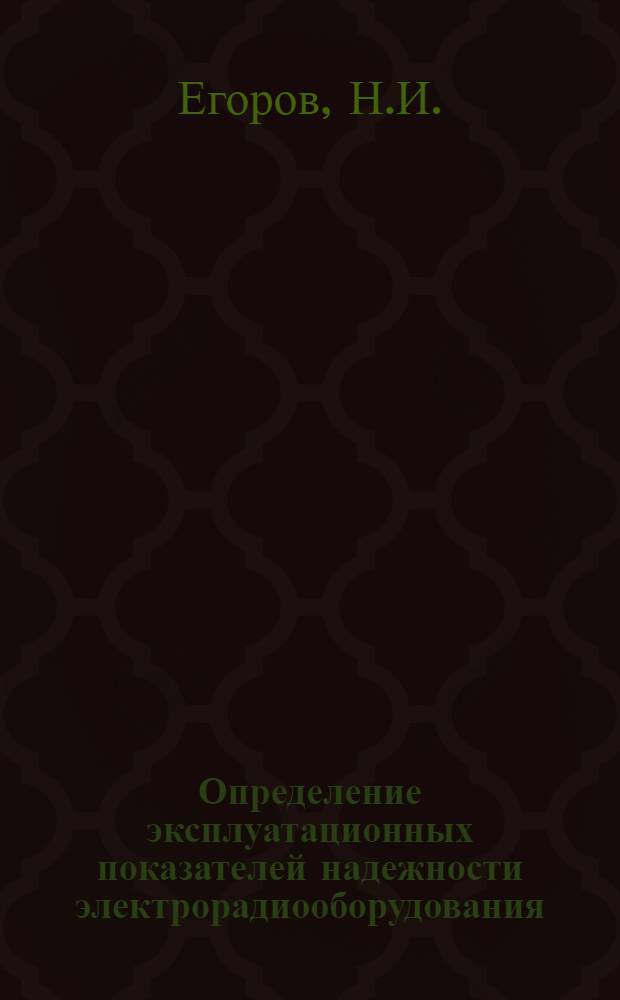 Егоров, Н.И.

Определение эксплуатационных показателей надежности электрорадиооборудования